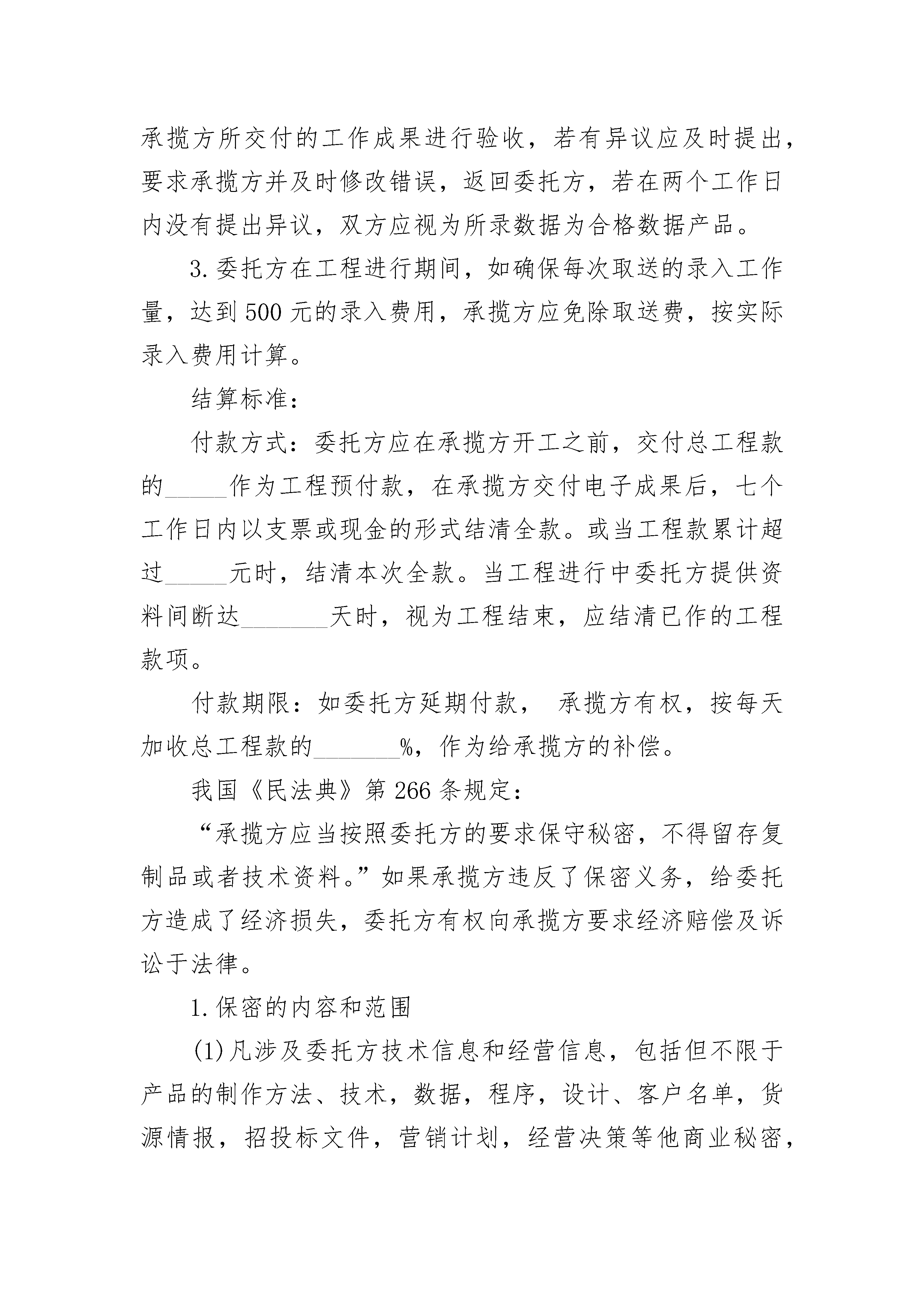 承揽方所交付的工作成果进行验收，若有异议应及时提出，要求承揽方并及时修改错误，返回委托方，若在两个工作日内没有提出异议，双方应视为所录数据为合格数据产品。

3.委托方在工程进行期间，如确保每次取送的录入工作量，达到500元的录入费用，承揽方应免除取送费，按实际录入费用计算。

结算标准：

付款方式：委托方应在承揽方开工之前，交付总工程款的_____作为工程预付款，在承揽方交付电子成果后，七个工作日内以支票或现金的形式结清全款。或当工程款累计超过_____元时，结清本次全款。当工程进行中委托方提供资料间断达_______天时，视为工程结束，应结清已作的工程款项。

付款期限：如委托方延期付款， 承揽方有权，按每天加收总工程款的_______%，作为给承揽方的补偿。

我国《民法典》第266条规定：

“承揽方应当按照委托方的要求保守秘密，不得留存复制品或者技术资料。”如果承揽方违反了保密义务，给委托方造成了经济损失，委托方有权向承揽方要求经济赔偿及诉讼于法律。

1.保密的内容和范围

(1)凡涉及委托方技术信息和经营信息，包括但不限于产品的制作方法、技术，数据，程序，设计、客户名单，货源情报，招投标文件，营销计划，经营决策等他商业秘密，